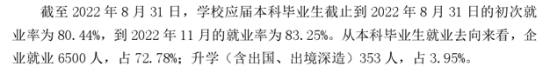 截至 2022 年 8 月 31 日，学校应届本科毕业生截止到 2022 年 8 月 31 日的初次就业率为 80.44%，到 2022 年 11 月的就业率为 83.25%。从本科毕业生就业去向来看，企业就业 6500 人，占 72.78%；升学（含出国、出境深造）353 人，占 3.95%。